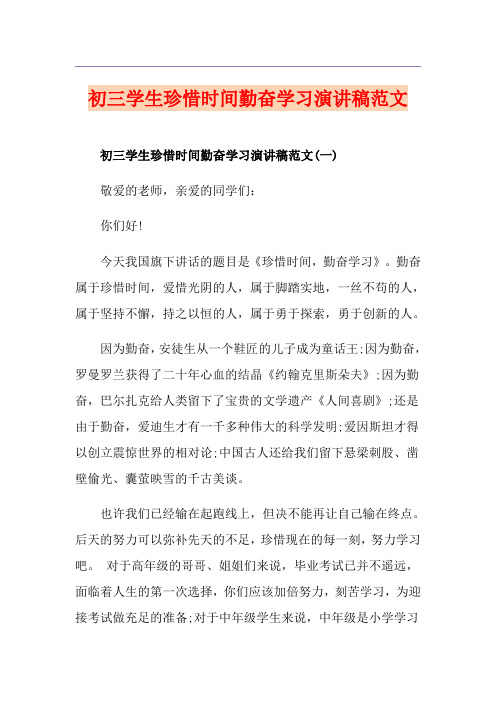 初三学生珍惜时间勤奋学习演讲稿范文

初三学生珍惜时间勤奋学习演讲稿范文(一)

敬爱的老师，亲爱的同学们：

你们好!

今天我国旗下讲话的题目是《珍惜时间，勤奋学习》。勤奋属于珍惜时间，爱惜光阴的人，属于脚踏实地，一丝不苟的人，属于坚持不懈，持之以恒的人，属于勇于探索，勇于创新的人。

因为勤奋，安徒生从一个鞋匠的儿子成为童话王;因为勤奋，罗曼罗兰获得了二十年心血的结晶《约翰克里斯朵夫》;因为勤奋，巴尔扎克给人类留下了宝贵的文学遗产《人间喜剧》;还是由于勤奋，爱迪生才有一千多种伟大的科学发明;爱因斯坦才得以创立震惊世界的相对论;中国古人还给我们留下悬梁刺股、凿壁偷光、囊萤映雪的千古美谈。

也许我们已经输在起跑线上，但决不能再让自己输在终点。后天的努力可以弥补先天的不足，珍惜现在的每一刻，努力学习吧。 对于高年级的哥哥、姐姐们来说，毕业考试已并不遥远，面临着人生的第一次选择，你们应该加倍努力，刻苦学习，为迎接考试做充足的准备;对于中年级学生来说，中年级是小学学习